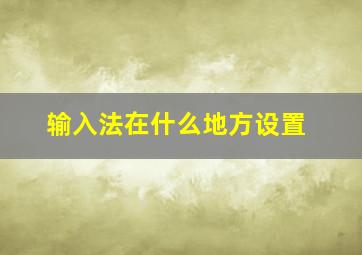 输入法在什么地方设置